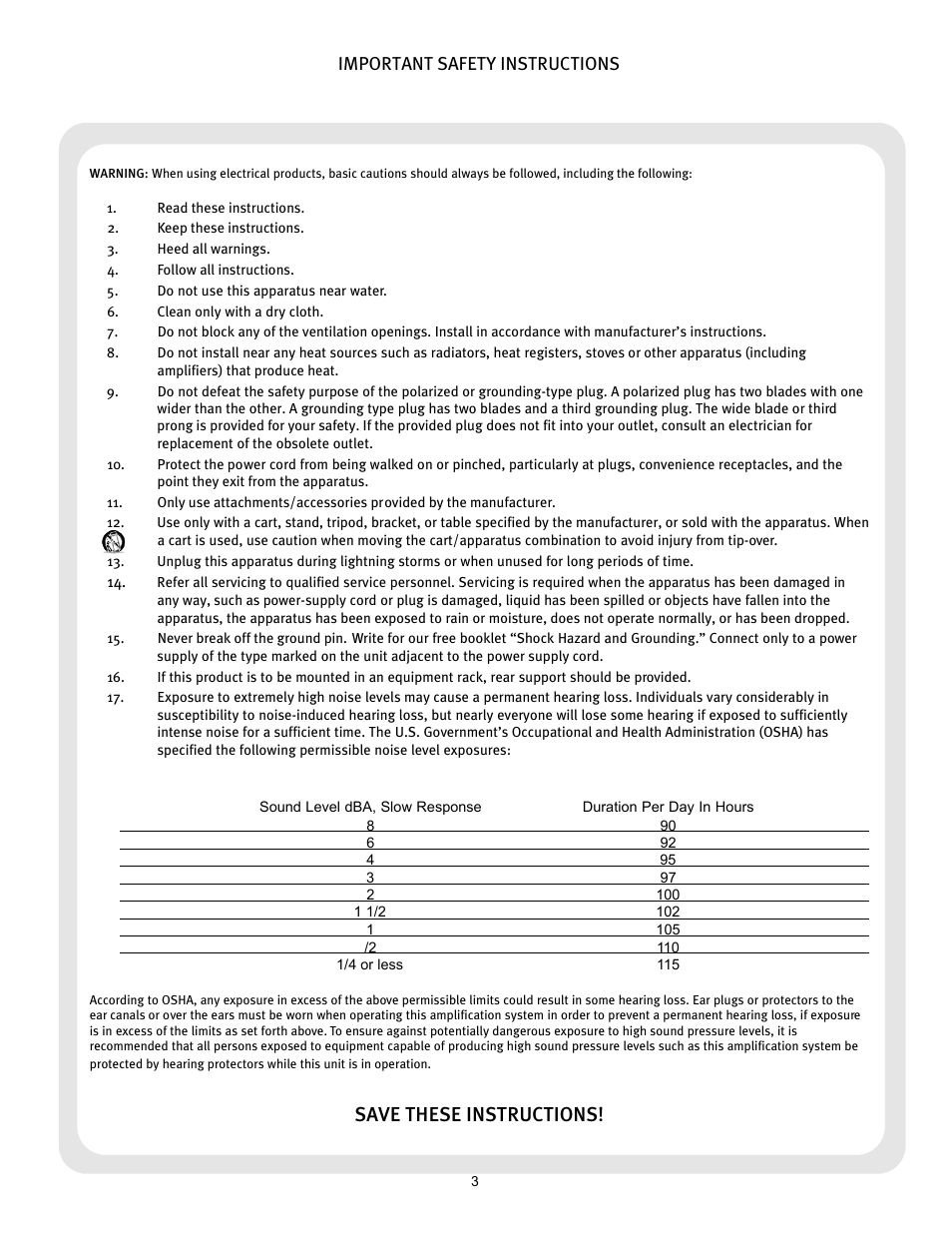 IMPORTANT SAFETY INSTRUCTIONS

WARNING: When using electrical products, basic cautions should always be followed, including the following:

1. Read these instructions.
2. Keep these instructions.
3. Heed all warnings.
4. Follow all instructions.
5. Do not use this apparatus near water.
6. Clean only with a dry cloth.
7. Do not block any of the ventilation openings. Install in accordance with manufacturer's instructions.
8. Do not install near any heat sources such as radiators, heat registers, stoves or other apparatus (including amplifiers) that produce heat.
9. Do not defeat the safety purpose of the polarized or grounding-type plug. A polarized plug has two blades with one wider than the other. A grounding type plug has two blades and a third grounding plug. The wide blade or third prong is provided for your safety. If the provided plug does not fit into your outlet, consult an electrician for replacement of the obsolete outlet.
10. Protect the power cord from being walked on or pinched, particularly at plugs, convenience receptacles, and the point they exit from the apparatus.
11. Only use attachments/accessories provided by the manufacturer.
12. Use only with a cart, stand, tripod, bracket, or table specified by the manufacturer, or sold with the apparatus. When a cart is used, use caution when moving the cart/apparatus combination to avoid injury from tip-over.
13. Unplug this apparatus during lightning storms or when unused for long periods of time.
14. Refer all servicing to qualified service personnel. Servicing is required when the apparatus has been damaged in any way, such as power-supply cord or plug is damaged, liquid has been spilled or objects have fallen into the apparatus, the apparatus has been exposed to rain or moisture, does not operate normally, or has been dropped.
15. Never break off the ground pin. Write for our free booklet "Shock Hazard and Grounding." Connect only to a power supply of the type marked on the unit adjacent to the power supply cord.
16. If this product is to be mounted in an equipment rack, rear support should be provided.
17. Exposure to extremely high noise levels may cause a permanent hearing loss. Individuals vary considerably in susceptibility to noise-induced hearing loss, but nearly everyone will lose some hearing if exposed to sufficiently intense noise for a sufficient time. The U.S. Government's Occupational and Health Administration (OSHA) has specified the following permissible noise level exposures:

| Sound Level dBA, Slow Response | Duration Per Day In Hours |
|---|---|
| 8 | 90 |
| 6 | 92 |
| 4 | 95 |
| 3 | 97 |
| 2 | 100 |
| 1 1/2 | 102 |
| 1 | 105 |
| /2 | 110 |
| 1/4 or less | 115 |

According to OSHA, any exposure in excess of the above permissible limits could result in some hearing loss. Ear plugs or protectors to the ear canals or over the ears must be worn when operating this amplification system in order to prevent a permanent hearing loss, if exposure is in excess of the limits as set forth above. To ensure against potentially dangerous exposure to high sound pressure levels, it is recommended that all persons exposed to equipment capable of producing high sound pressure levels such as this amplification system be protected by hearing protectors while this unit is in operation.

SAVE THESE INSTRUCTIONS!

3